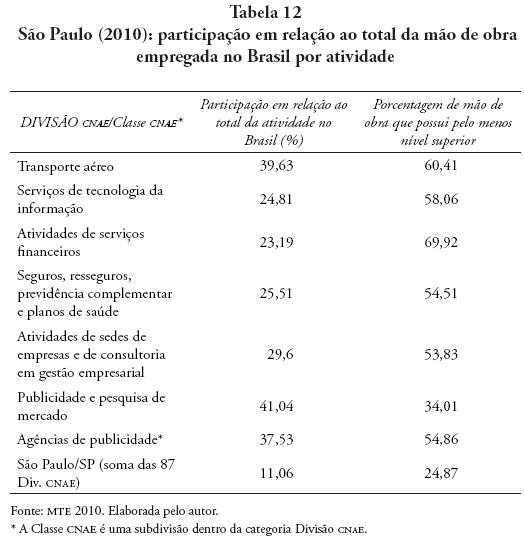 Tabela 12
São Paulo (2010): participação em relação ao total da mão de obra empregada no Brasil por atividade

| DIVISÃO CNAE/Classe CNAE* | Participação em relação ao total da atividade no Brasil (%) | Porcentagem de mão de obra que possui pelo menos nível superior |
|---|---|---|
| Transporte aéreo | 39,63 | 60,41 |
| Serviços de tecnologia da informação | 24,81 | 58,06 |
| Atividades de serviços financeiros | 23,19 | 69,92 |
| Seguros, resseguros, previdência complementar e planos de saúde | 25,51 | 54,51 |
| Atividades de sedes de empresas e de consultoria em gestão empresarial | 29,6 | 53,83 |
| Publicidade e pesquisa de mercado | 41,04 | 34,01 |
| Agências de publicidade* | 37,53 | 54,86 |
| São Paulo/SP (soma das 87 Div. CNAE) | 11,06 | 24,87 |

Fonte: MTE 2010. Elaborada pelo autor.
* A Classe CNAE é uma subdivisão dentro da categoria Divisão CNAE.